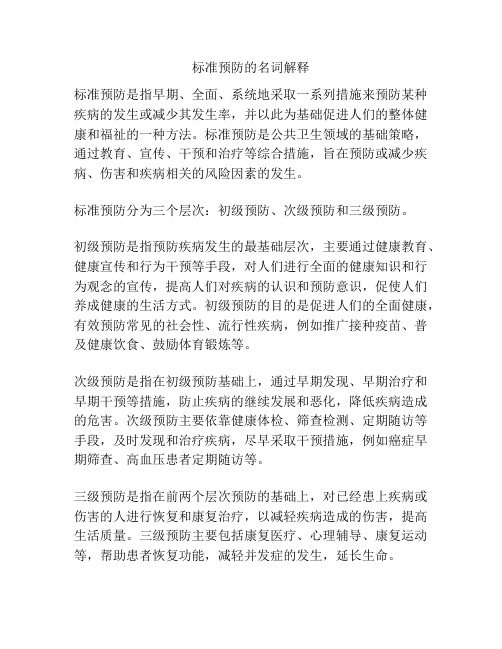 标准预防的名词解释

标准预防是指早期、全面、系统地采取一系列措施来预防某种疾病的发生或减少其发生率，并以此为基础促进人们的整体健康和福祉的一种方法。标准预防是公共卫生领域的基础策略，通过教育、宣传、干预和治疗等综合措施，旨在预防或减少疾病、伤害和疾病相关的风险因素的发生。

标准预防分为三个层次：初级预防、次级预防和三级预防。

初级预防是指预防疾病发生的最基础层次，主要通过健康教育、健康宣传和行为干预等手段，对人们进行全面的健康知识和行为观念的宣传，提高人们对疾病的认识和预防意识，促使人们养成健康的生活方式。初级预防的目的是促进人们的全面健康，有效预防常见的社会性、流行性疾病，例如推广接种疫苗、普及健康饮食、鼓励体育锻炼等。

次级预防是指在初级预防基础上，通过早期发现、早期治疗和早期干预等措施，防止疾病的继续发展和恶化，降低疾病造成的危害。次级预防主要依靠健康体检、筛查检测、定期随访等手段，及时发现和治疗疾病，尽早采取干预措施，例如癌症早期筛查、高血压患者定期随访等。

三级预防是指在前两个层次预防的基础上，对已经患上疾病或伤害的人进行恢复和康复治疗，以减轻疾病造成的伤害，提高生活质量。三级预防主要包括康复医疗、心理辅导、康复运动等，帮助患者恢复功能，减轻并发症的发生，延长生命。